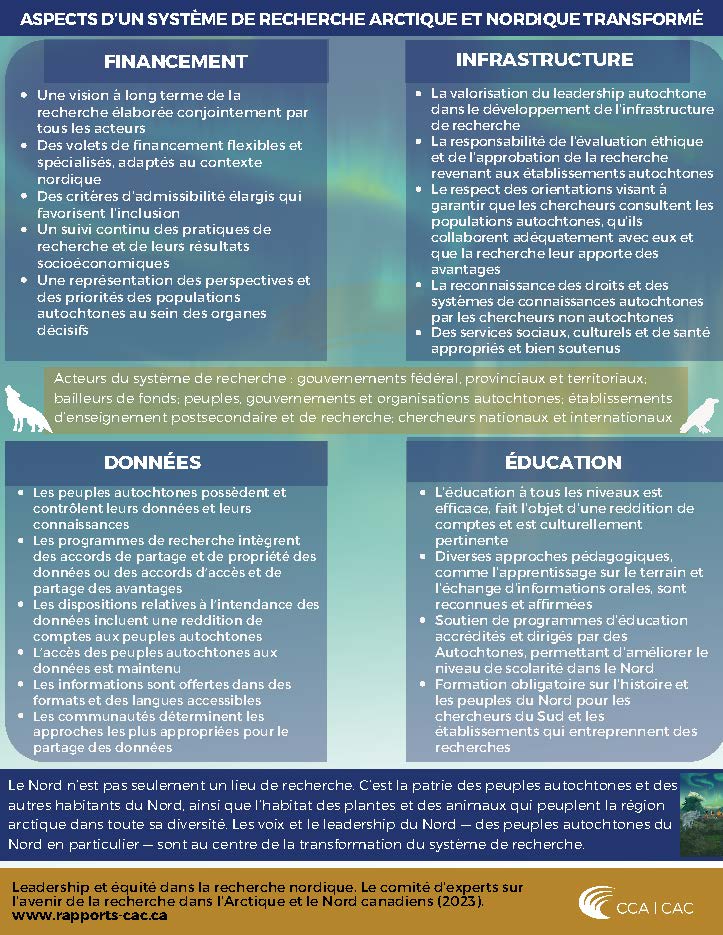 ASPECTS D'UN SYSTÈME DE RECHERCHE ARCTIQUE ET NORDIQUE TRANSFORMÉ

FINANCEMENT

- Une vision à long terme de la recherche élaborée conjointement par tous les acteurs
- Des volets de financement flexibles et spécialisés, adaptés au contexte nordique
- Des critères d'admissibilité élargis qui favorisent l'inclusion
- Un suivi continu des pratiques de recherche et de leurs résultats socioéconomiques
- Une représentation des perspectives et des priorités des populations autochtones au sein des organes décisifs

INFRASTRUCTURE

- La valorisation du leadership autochtone dans le développement de l'infrastructure de recherche
- La responsabilité de l'évaluation éthique et de l'approbation de la recherche revenant aux établissements autochtones
- Le respect des orientations visant à garantir que les chercheurs consultent les populations autochtones, qu'ils collaborent adéquatement avec eux et que la recherche leur apporte des avantages
- La reconnaissance des droits et des systèmes de connaissances autochtones par les chercheurs non autochtones
- Des services sociaux, culturels et de santé appropriés et bien soutenus

Acteurs du système de recherche : gouvernements fédéral, provinciaux et territoriaux; bailleurs de fonds; peuples, gouvernements et organisations autochtones; établissements d'enseignement postsecondaire et de recherche; chercheurs nationaux et internationaux

DONNÉES

- Les peuples autochtones possèdent et contrôlent leurs données et leurs connaissances
- Les programmes de recherche intègrent des accords de partage et de propriété des données ou des accords d'accès et de partage des avantages
- Les dispositions relatives à l'intendance des données incluent une reddition de comptes aux peuples autochtones
- L'accès des peuples autochtones aux données est maintenu
- Les informations sont offertes dans des formats et des langues accessibles
- Les communautés déterminent les approches les plus appropriées pour le partage des données

ÉDUCATION

- L'éducation à tous les niveaux est efficace, fait l'objet d'une reddition de comptes et est culturellement pertinente
- Diverses approches pédagogiques, comme l'apprentissage sur le terrain et l'échange d'informations orales, sont reconnues et affirmées
- Soutien de programmes d'éducation accrédités et dirigés par des Autochtones, permettant d'améliorer le niveau de scolarité dans le Nord
- Formation obligatoire sur l'histoire et les peuples du Nord pour les chercheurs du Sud et les établissements qui entreprennent des recherches

Le Nord n'est pas seulement un lieu de recherche. C'est la patrie des peuples autochtones et des autres habitants du Nord, ainsi que l'habitat des plantes et des animaux qui peuplent la région arctique dans toute sa diversité. Les voix et le leadership du Nord — des peuples autochtones du Nord en particulier — sont au centre de la transformation du système de recherche.

Leadership et équité dans la recherche nordique. Le comité d'experts sur l'avenir de la recherche dans l'Arctique et le Nord canadiens (2023).
www.rapports-cac.ca

CCA | CAC